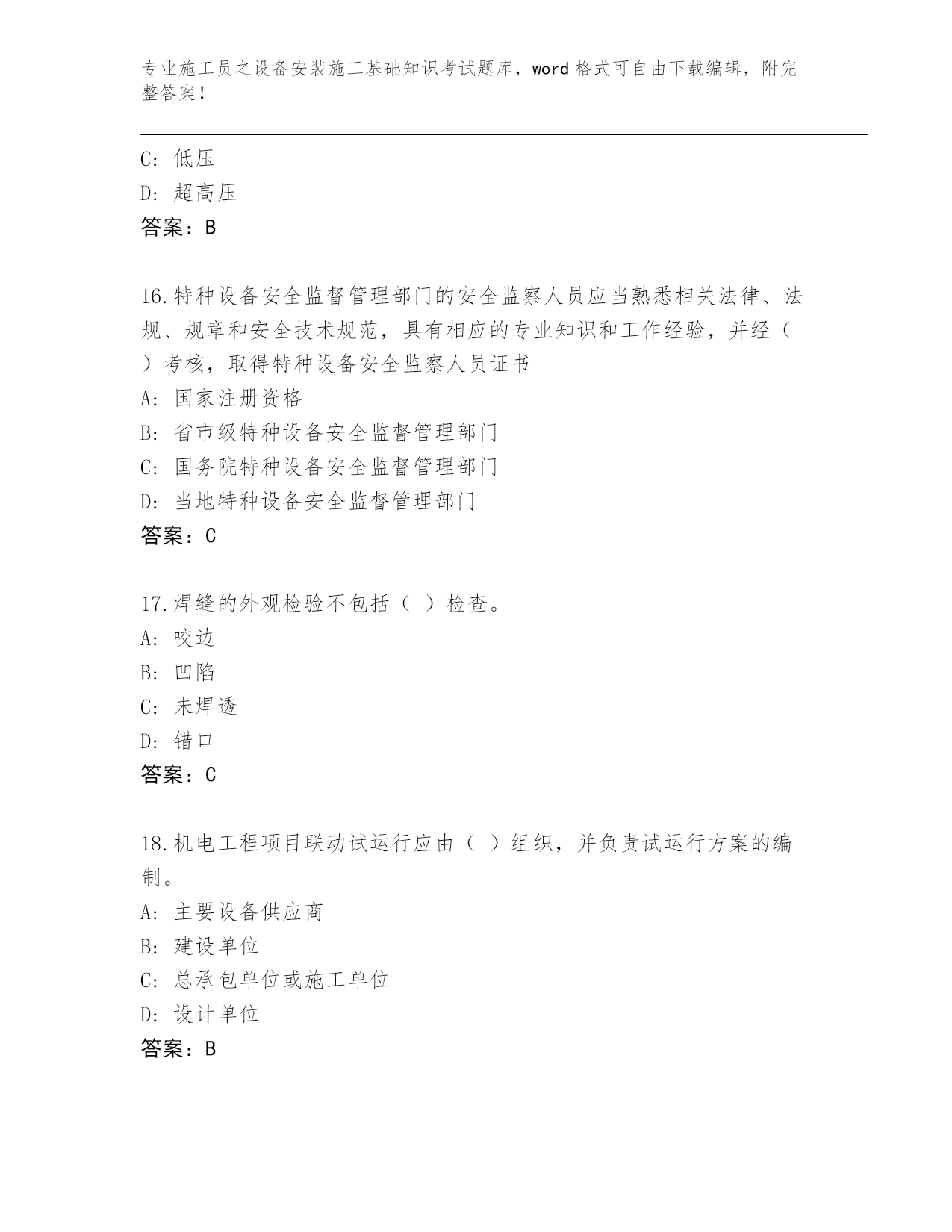 专业施工员之设备安装施工基础知识考试题库，word格式可自由下载编辑，附完整答案！

C: 低压
D: 超高压
答案：B

16.特种设备安全监督管理部门的安全监察人员应当熟悉相关法律、法规、规章和安全技术规范，具有相应的专业知识和工作经验，并经（ ）考核，取得特种设备安全监察人员证书
A: 国家注册资格
B: 省市级特种设备安全监督管理部门
C: 国务院特种设备安全监督管理部门
D: 当地特种设备安全监督管理部门
答案：C

17.焊缝的外观检验不包括（ ）检查。
A: 咬边
B: 凹陷
C: 未焊透
D: 错口
答案：C

18.机电工程项目联动试运行应由（ ）组织，并负责试运行方案的编制。
A: 主要设备供应商
B: 建设单位
C: 总承包单位或施工单位
D: 设计单位
答案：B